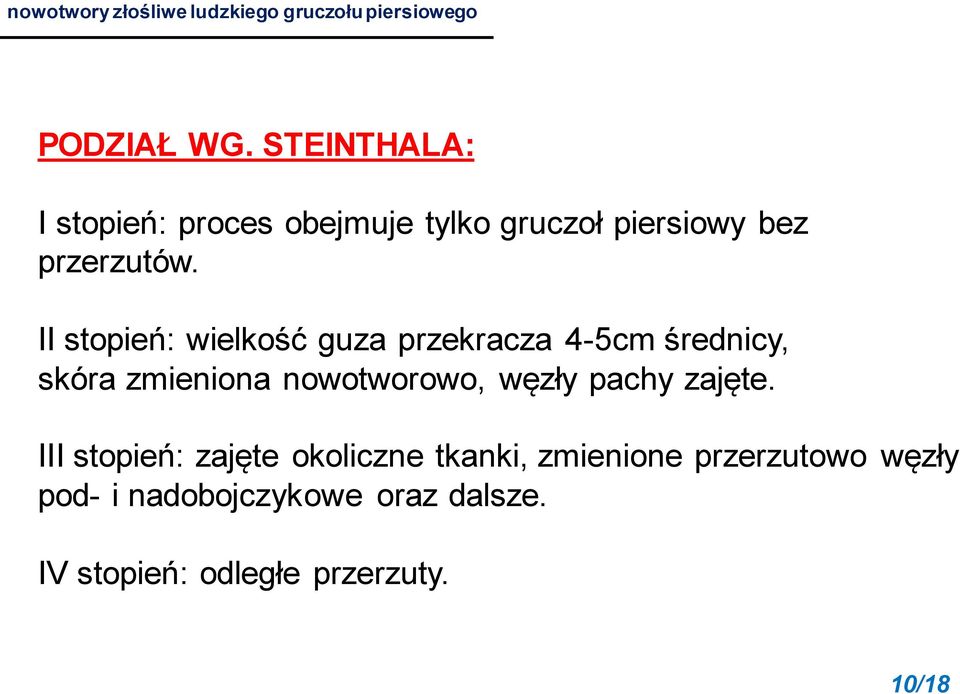 nowotwory złośliwe ludzkiego gruczołu piersiowego

PODZIAŁ WG. STEINTHALA:

I stopień: proces obejmuje tylko gruczoł piersiowy bez przerzutów.

II stopień: wielkość guza przekracza 4-5cm średnicy, skóra zmieniona nowotworowo, węzły pachy zajęte.

III stopień: zajęte okoliczne tkanki, zmienione przerzutowo węzły pod- i nadobojczykowe oraz dalsze.

IV stopień: odległe przerzuty.

10/18